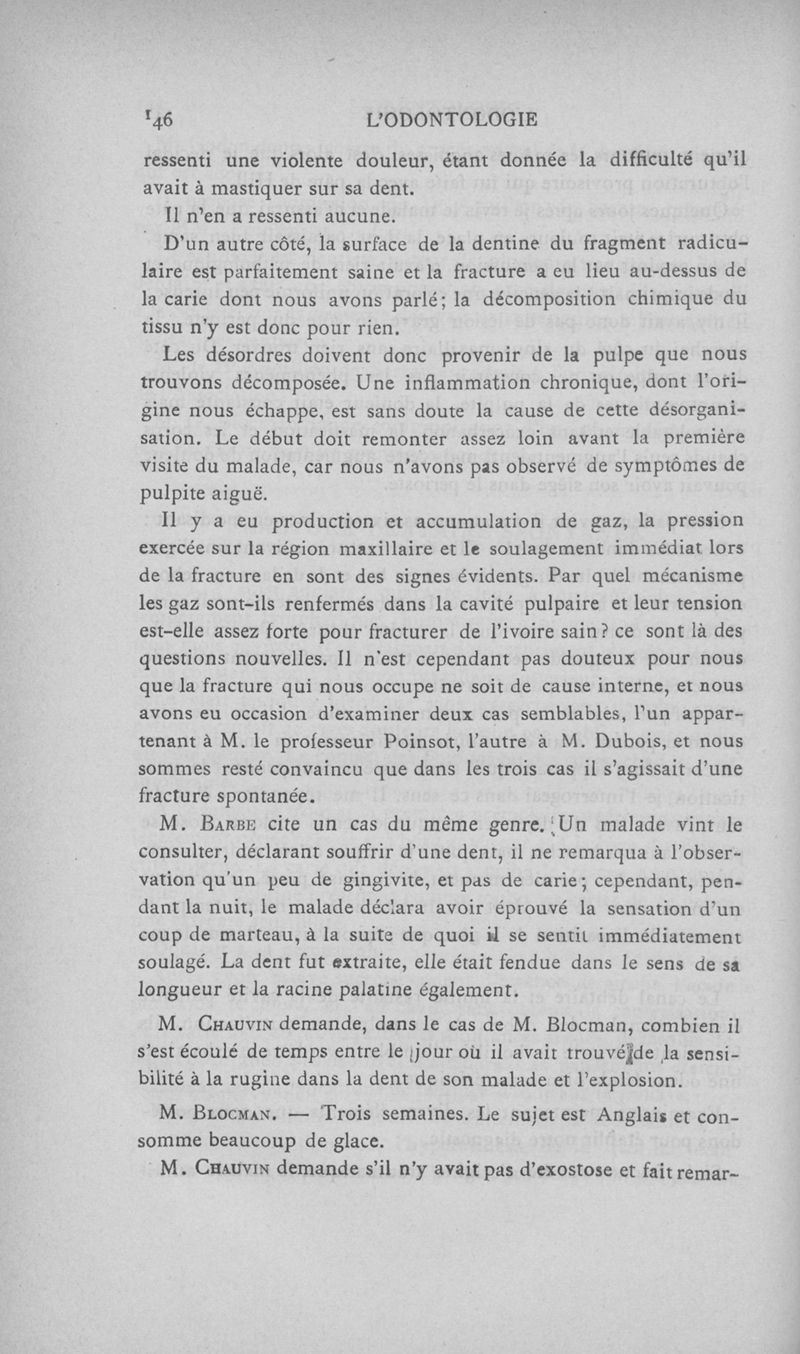 146 L'ODONTOLOGIE

ressenti une violente douleur, étant donnée la difficulté qu'il avait à mastiquer sur sa dent.

Il n'en a ressenti aucune.

D'un autre côté, la surface de la dentine du fragment radiculaire est parfaitement saine et la fracture a eu lieu au-dessus de la carie dont nous avons parlé; la décomposition chimique du tissu n'y est donc pour rien.

Les désordres doivent donc provenir de la pulpe que nous trouvons décomposée. Une inflammation chronique, dont l'origine nous échappe, est sans doute la cause de cette désorganisation. Le début doit remonter assez loin avant la première visite du malade, car nous n'avons pas observé de symptômes de pulpite aiguë.

Il y a eu production et accumulation de gaz, la pression exercée sur la région maxillaire et le soulagement immédiat lors de la fracture en sont des signes évidents. Par quel mécanisme les gaz sont-ils renfermés dans la cavité pulpaire et leur tension est-elle assez forte pour fracturer de l'ivoire sain? ce sont là des questions nouvelles. Il n'est cependant pas douteux pour nous que la fracture qui nous occupe ne soit de cause interne, et nous avons eu occasion d'examiner deux cas semblables, l'un appartenant à M. le professeur Poinsot, l'autre à M. Dubois, et nous sommes resté convaincu que dans les trois cas il s'agissait d'une fracture spontanée.

M. Barbe cite un cas du même genre. Un malade vint le consulter, déclarant souffrir d'une dent, il ne remarqua à l'observation qu'un peu de gingivite, et pas de carie; cependant, pendant la nuit, le malade déclara avoir éprouvé la sensation d'un coup de marteau, à la suite de quoi il se sentit immédiatement soulagé. La dent fut extraite, elle était fendue dans le sens de sa longueur et la racine palatine également.

M. Chauvin demande, dans le cas de M. Blocman, combien il s'est écoulé de temps entre le jour où il avait trouvé de la sensibilité à la rugine dans la dent de son malade et l'explosion.

M. Blocman. — Trois semaines. Le sujet est Anglais et consomme beaucoup de glace.

M. Chauvin demande s'il n'y avait pas d'exostose et fait remar-